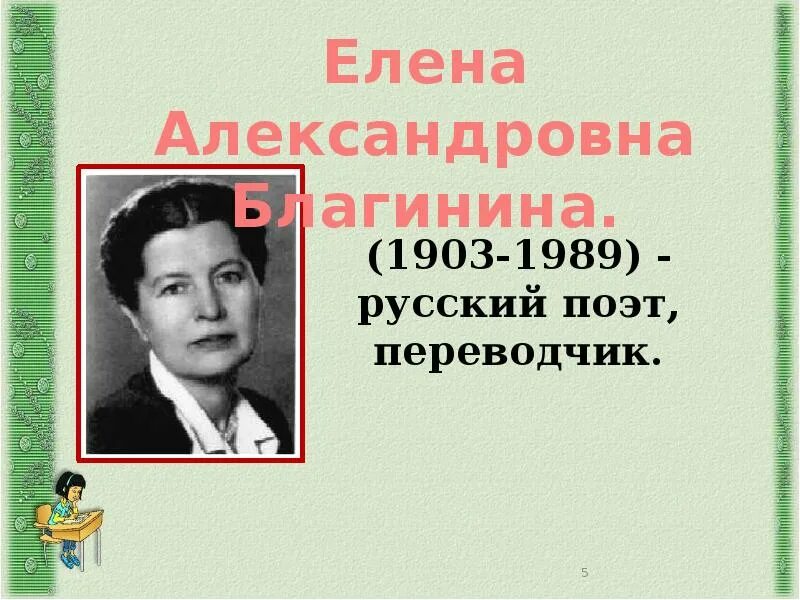 Елена Александровна Благинина.

(1903-1989) - русский поэт, переводчик.

5